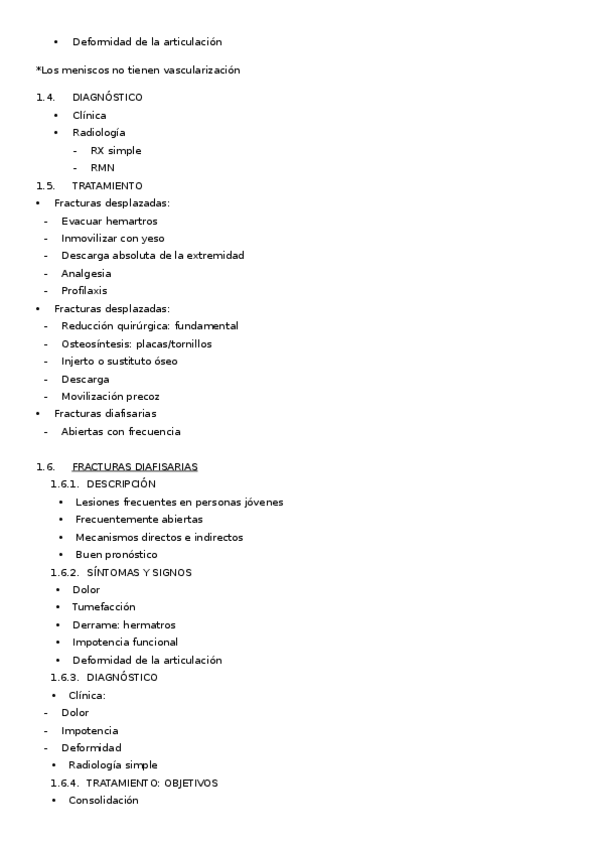 • Deformidad de la articulación

*Los meniscos no tienen vascularización

1.4. DIAGNÓSTICO
• Clínica
• Radiología
- RX simple
- RMN
1.5. TRATAMIENTO
• Fracturas desplazadas:
- Evacuar hemartros
- Inmovilizar con yeso
- Descarga absoluta de la extremidad
- Analgesia
- Profilaxis
• Fracturas desplazadas:
- Reducción quirúrgica: fundamental
- Osteosíntesis: placas/tornillos
- Injerto o sustituto óseo
- Descarga
- Movilización precoz
• Fracturas diafisarias
- Abiertas con frecuencia

1.6. FRACTURAS DIAFISARIAS
1.6.1. DESCRIPCIÓN
• Lesiones frecuentes en personas jóvenes
• Frecuentemente abiertas
• Mecanismos directos e indirectos
• Buen pronóstico
1.6.2. SÍNTOMAS Y SIGNOS
• Dolor
• Tumefacción
• Derrame: hermatros
• Impotencia funcional
• Deformidad de la articulación
1.6.3. DIAGNÓSTICO
• Clínica:
- Dolor
- Impotencia
- Deformidad
• Radiología simple
1.6.4. TRATAMIENTO: OBJETIVOS
• Consolidación